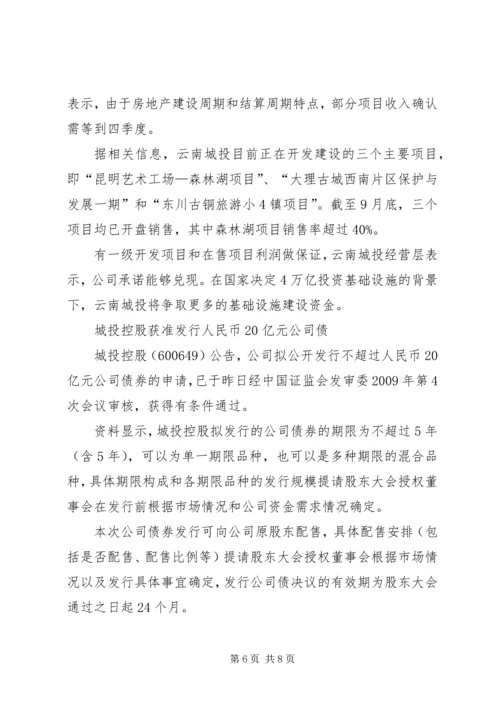 表示，由于房地产建设周期和结算周期特点，部分项目收入确认需等到四季度。

据相关信息，云南城投目前正在开发建设的三个主要项目，即“昆明艺术工场—森林湖项目”、“大理古城西南片区保护与发展一期”和“东川古铜旅游小4镇项目”。截至9月底，三个项目均已开盘销售，其中森林湖项目销售率超过40%。

有一级开发项目和在售项目利润做保证，云南城投经营层表示，公司承诺能够兑现。在国家决定4万亿投资基础设施的背景下，云南城投将争取更多的基础设施建设资金。

城投控股获准发行人民币20亿元公司债

城投控股（600649）公告，公司拟公开发行不超过人民币20亿元公司债券的申请，已于昨日经中国证监会发审委2009年第4次会议审核，获得有条件通过。

资料显示，城投控股拟发行的公司债券的期限为不超过5年（含5年），可以为单一期限品种，也可以是多种期限的混合品种，具体期限构成和各期限品种的发行规模提请股东大会授权董事会在发行前根据市场情况和公司资金需求情况确定。

本次公司债券发行可向公司原股东配售，具体配售安排（包括是否配售、配售比例等）提请股东大会授权董事会根据市场情况以及发行具体事宜确定，发行公司债决议的有效期为股东大会通过之日起24个月。

第6页 共8页